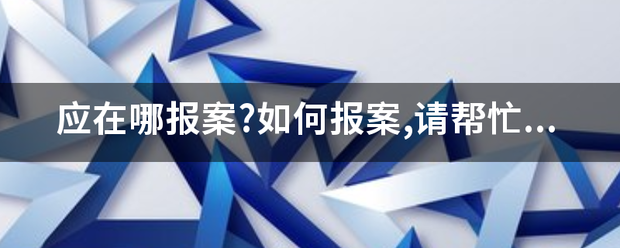 应在哪报案?如何报案,请帮忙...